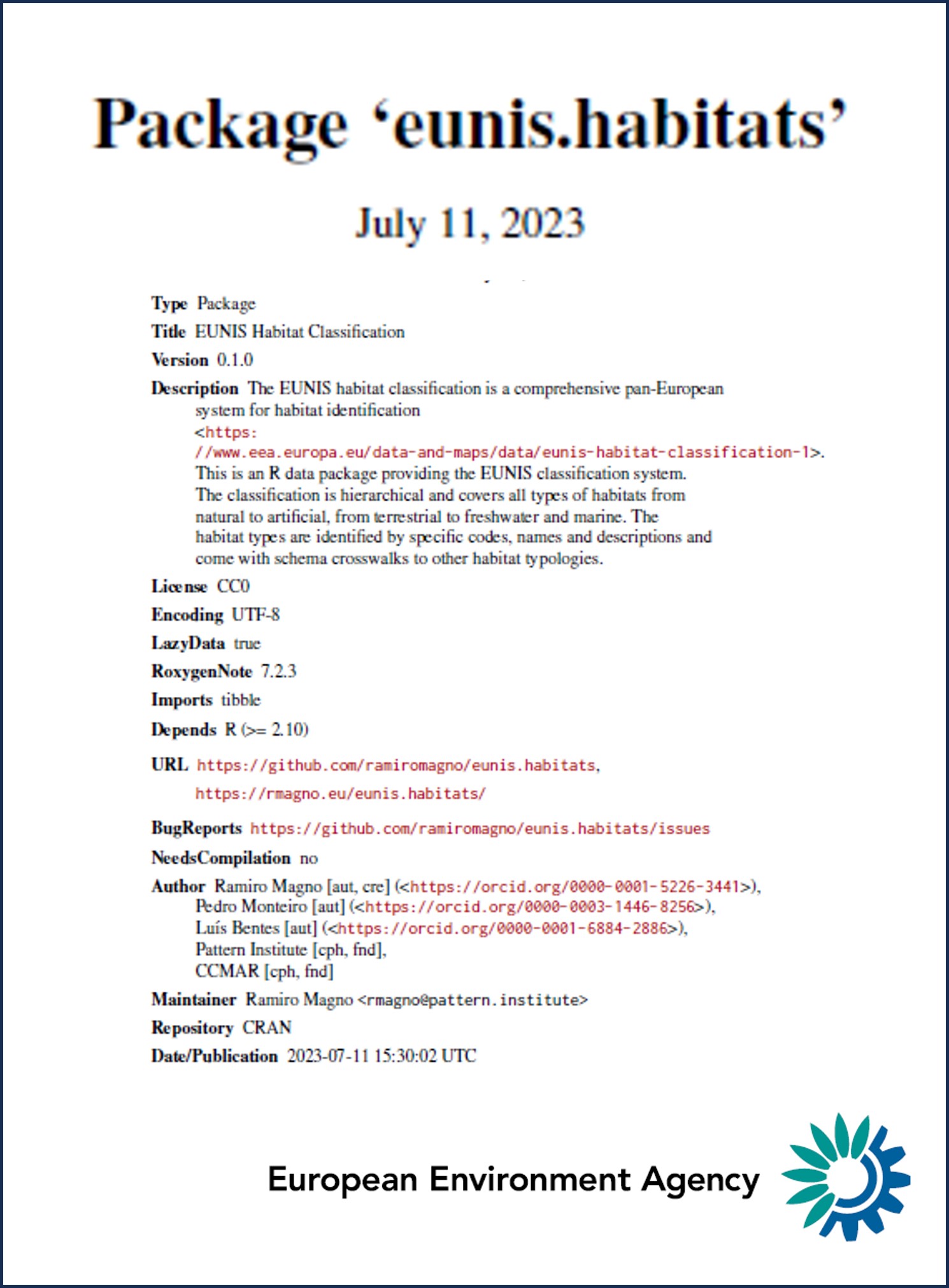 Package ‘eunis.habitats’

July 11, 2023

Type Package

Title EUNIS Habitat Classification

Version 0.1.0

Description The EUNIS habitat classification is a comprehensive pan-European system for habitat identification <https://www.eea.europa.eu/data-and-maps/data/eunis-habitat-classification-1>. This is an R data package providing the EUNIS classification system. The classification is hierarchical and covers all types of habitats from natural to artificial, from terrestrial to freshwater and marine. The habitat types are identified by specific codes, names and descriptions and come with schema crosswalks to other habitat typologies.

License CC0

Encoding UTF-8

LazyData true

RoxygenNote 7.2.3

Imports tibble

Depends R (>= 2.10)

URL https://github.com/ramiromagno/eunis.habitats, https://rmagno.eu/eunis.habitats/

BugReports https://github.com/ramiromagno/eunis.habitats/issues

NeedsCompilation no

Author Ramiro Magno [aut, cre] (<https://orcid.org/0000-0001-5226-3441>), Pedro Monteiro [aut] (<https://orcid.org/0000-0003-1446-8256>), Luís Bentes [aut] (<https://orcid.org/0000-0001-6884-2886>), Pattern Institute [cph, fnd], CCMAR [cph, fnd]

Maintainer Ramiro Magno <rmagno@pattern.institute>

Repository CRAN

Date/Publication 2023-07-11 15:30:02 UTC

European Environment Agency